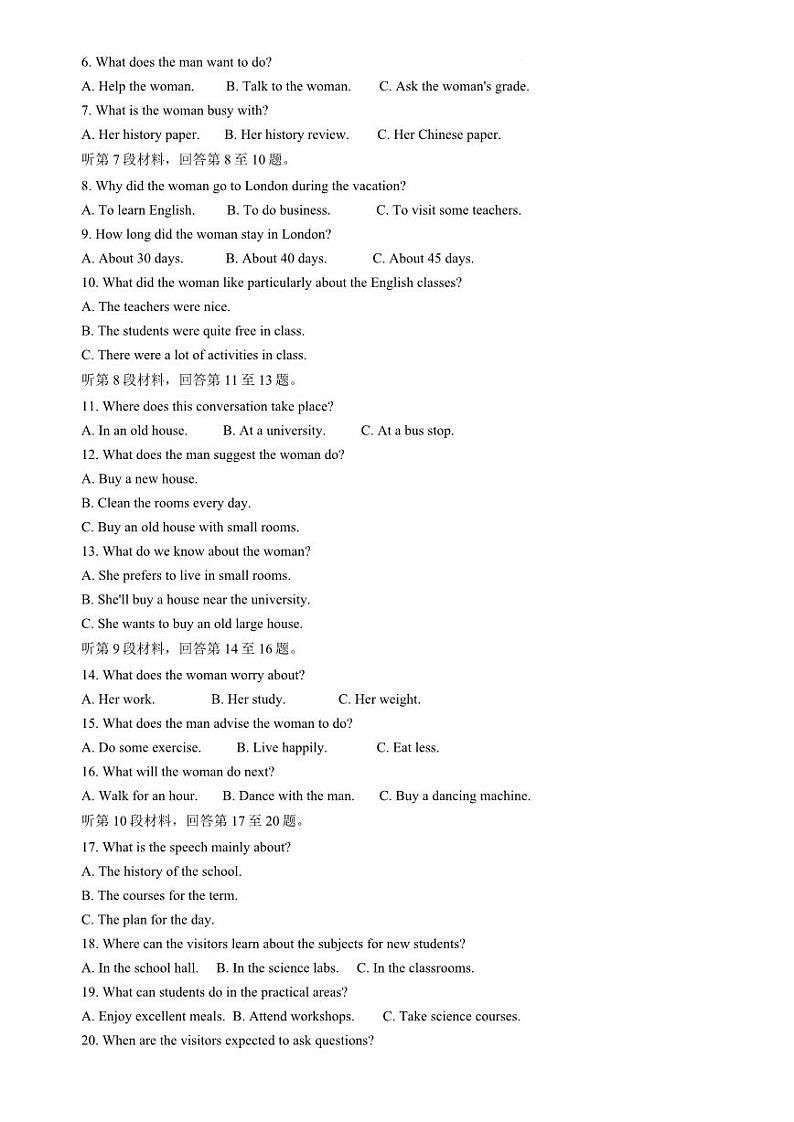 6. What does the man want to do?
A. Help the woman. B. Talk to the woman. C. Ask the woman's grade.
7. What is the woman busy with?
A. Her history paper. B. Her history review. C. Her Chinese paper.
听第 7 段材料，回答第 8 至 10 题。
8. Why did the woman go to London during the vacation?
A. To learn English. B. To do business. C. To visit some teachers.
9. How long did the woman stay in London?
A. About 30 days. B. About 40 days. C. About 45 days.
10. What did the woman like particularly about the English classes?
A. The teachers were nice.
B. The students were quite free in class.
C. There were a lot of activities in class.
听第 8 段材料，回答第 11 至 13 题。
11. Where does this conversation take place?
A. In an old house. B. At a university. C. At a bus stop.
12. What does the man suggest the woman do?
A. Buy a new house.
B. Clean the rooms every day.
C. Buy an old house with small rooms.
13. What do we know about the woman?
A. She prefers to live in small rooms.
B. She'll buy a house near the university.
C. She wants to buy an old large house.
听第 9 段材料，回答第 14 至 16 题。
14. What does the woman worry about?
A. Her work. B. Her study. C. Her weight.
15. What does the man advise the woman to do?
A. Do some exercise. B. Live happily. C. Eat less.
16. What will the woman do next?
A. Walk for an hour. B. Dance with the man. C. Buy a dancing machine.
听第 10 段材料，回答第 17 至 20 题。
17. What is the speech mainly about?
A. The history of the school.
B. The courses for the term.
C. The plan for the day.
18. Where can the visitors learn about the subjects for new students?
A. In the school hall. B. In the science labs. C. In the classrooms.
19. What can students do in the practical areas?
A. Enjoy excellent meals. B. Attend workshops. C. Take science courses.
20. When are the visitors expected to ask questions?